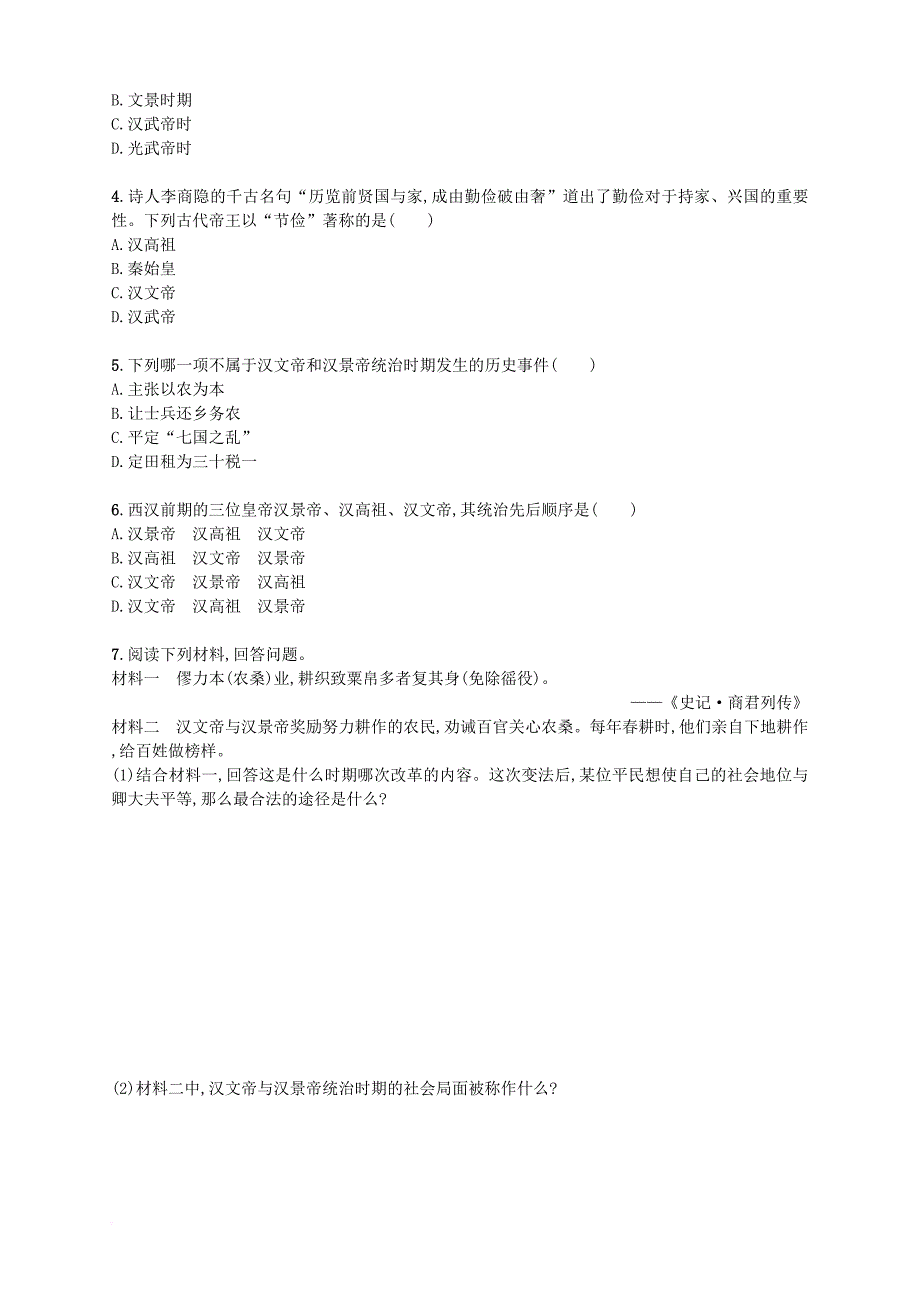 B. 文景时期
C. 汉武帝时
D. 光武帝时

4. 诗人李商隐的千古名句“历览前贤国与家,成由勤俭破由奢”道出了勤俭对于持家、兴国的重要性。下列古代帝王以“节俭”著称的是(　　)
A. 汉高祖
B. 秦始皇
C. 汉文帝
D. 汉武帝

5. 下列哪一项不属于汉文帝和汉景帝统治时期发生的历史事件(　　)
A. 主张以农为本
B. 让士兵还乡务农
C. 平定“七国之乱”
D. 定田租为三十税一

6. 西汉前期的三位皇帝汉景帝、汉高祖、汉文帝,其统治先后顺序是(　　)
A. 汉景帝　汉高祖　汉文帝
B. 汉高祖　汉文帝　汉景帝
C. 汉文帝　汉景帝　汉高祖
D. 汉文帝　汉高祖　汉景帝

7. 阅读下列材料,回答问题。
材料一　僇力本(农桑)业,耕织致粟帛多者复其身(免除徭役)。
——《史记·商君列传》
材料二　汉文帝与汉景帝奖励努力耕作的农民,劝诫百官关心农桑。每年春耕时,他们亲自下地耕作,给百姓做榜样。
(1)结合材料一,回答这是什么时期哪次改革的内容。这次变法后,某位平民想使自己的社会地位与卿大夫平等,那么最合法的途径是什么?

(2)材料二中,汉文帝与汉景帝统治时期的社会局面被称作什么?